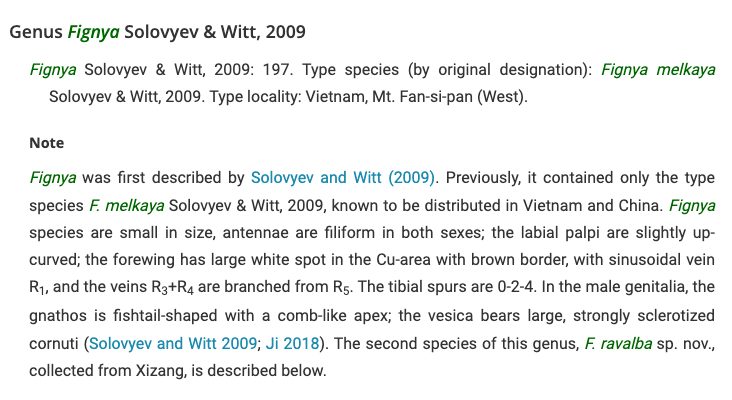 Genus Fignya Solovyev & Witt, 2009

Fignya Solovyev & Witt, 2009: 197. Type species (by original designation): Fignya melkaya Solovyev & Witt, 2009. Type locality: Vietnam, Mt. Fan-si-pan (West).

Note

Fignya was first described by Solovyev and Witt (2009). Previously, it contained only the type species F. melkaya Solovyev & Witt, 2009, known to be distributed in Vietnam and China. Fignya species are small in size, antennae are filiform in both sexes; the labial palpi are slightly upcurved; the forewing has large white spot in the Cu-area with brown border, with sinusoidal vein $R_1$, and the veins $R_3+R_4$ are branched from $R_5$. The tibial spurs are 0-2-4. In the male genitalia, the gnathos is fishtail-shaped with a comb-like apex; the vesica bears large, strongly sclerotized cornuti (Solovyev and Witt 2009; Ji 2018). The second species of this genus, F. ravalba sp. nov., collected from Xizang, is described below.